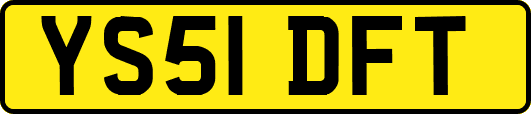 YS51 DFT